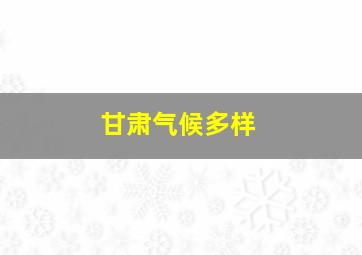 甘肃气候多样